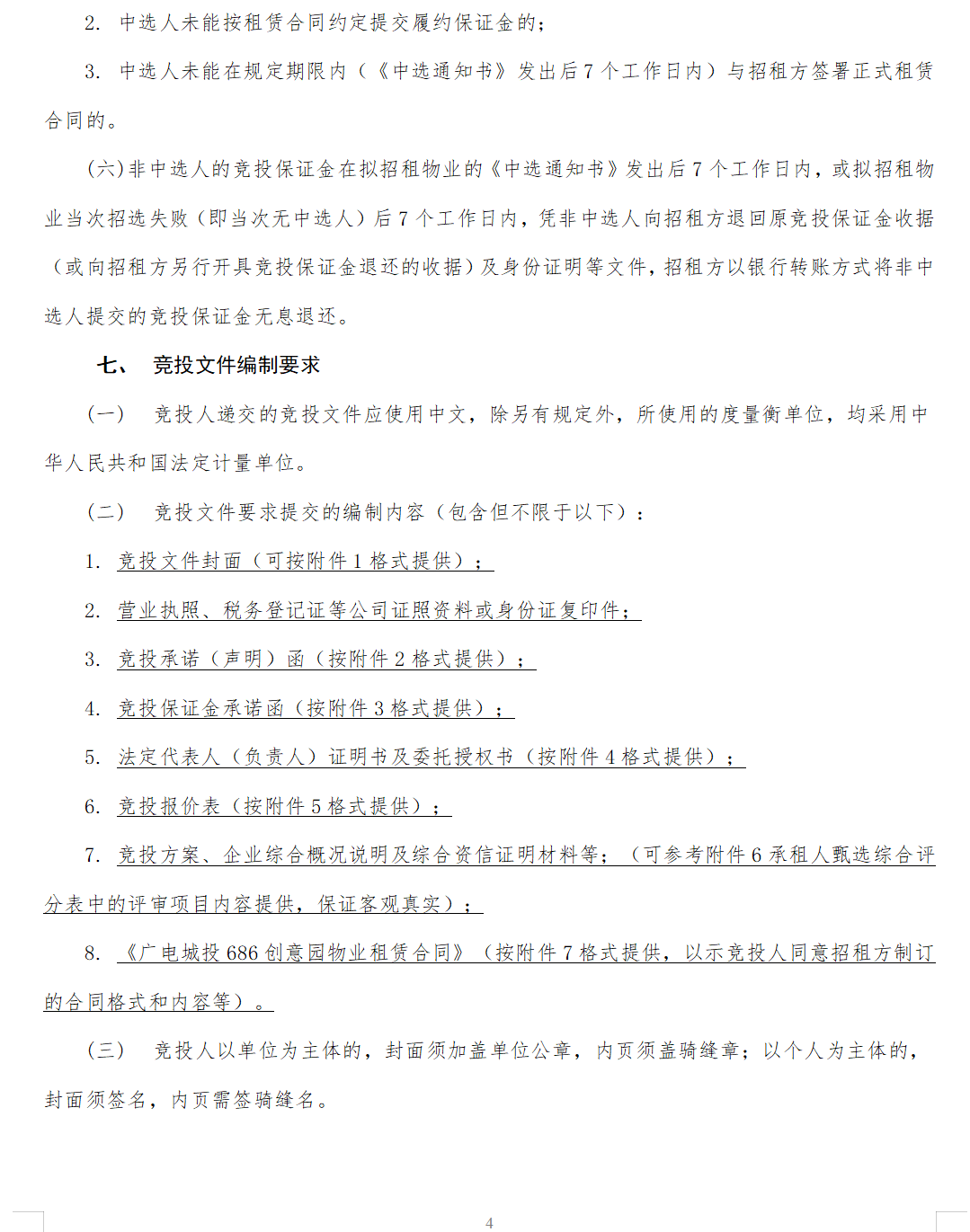 2. 中选人未能按租赁合同约定提交履约保证金的；

3. 中选人未能在规定期限内（《中选通知书》发出后 7 个工作日内）与招租方签署正式租赁合同的。

（六）非中选人的竞投保证金在拟招租物业的《中选通知书》发出后 7 个工作日内，或拟招租物业当次招选失败（即当次无中选人）后 7 个工作日内，凭非中选人向招租方退回原竞投保证金收据（或向招租方另行开具竞投保证金退还的收据）及身份证明等文件，招租方以银行转账方式将非中选人提交的竞投保证金无息退还。

七、 竞投文件编制要求

（一） 竞投人递交的竞投文件应使用中文，除另有规定外，所使用的度量衡单位，均采用中华人民共和国法定计量单位。

（二） 竞投文件要求提交的编制内容（包含但不限于以下）：

1. 竞投文件封面（可按附件 1 格式提供）；

2. 营业执照、税务登记证等公司证照资料或身份证复印件；

3. 竞投承诺（声明）函（按附件 2 格式提供）；

4. 竞投保证金承诺函（按附件 3 格式提供）；

5. 法定代表人（负责人）证明书及委托授权书（按附件 4 格式提供）；

6. 竞投报价表（按附件 5 格式提供）；

7. 竞投方案、企业综合概况说明及综合资信证明材料等；（可参考附件 6 承租人甄选综合评分表中的评审项目内容提供，保证客观真实）；

8. 《广电城投 686 创意园物业租赁合同》（按附件 7 格式提供，以示竞投人同意招租方制订的合同格式和内容等）。

（三） 竞投人以单位为主体的，封面须加盖单位公章，内页须盖骑缝章；以个人为主体的，封面须签名，内页需签骑缝名。

4